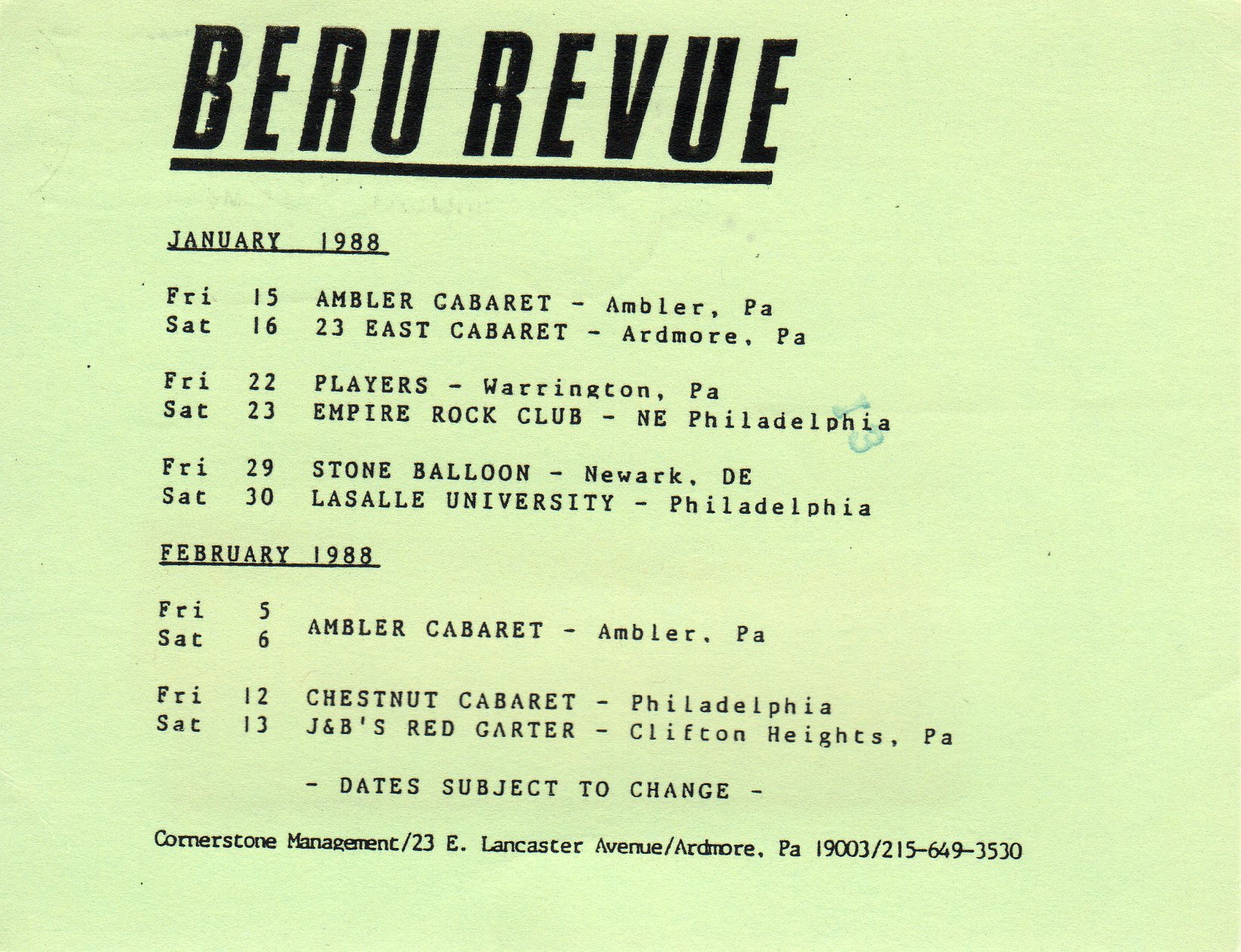 BERU REVUE

JANUARY 1988

Fri 15 AMBLER CABARET - Ambler, Pa
Sat 16 23 EAST CABARET - Ardmore, Pa

Fri 22 PLAYERS - Warrington, Pa
Sat 23 EMPIRE ROCK CLUB - NE Philadelphia

Fri 29 STONE BALLOON - Newark, DE
Sat 30 LASALLE UNIVERSITY - Philadelphia

FEBRUARY 1988

Fri 5
Sat 6 AMBLER CABARET - Ambler, Pa

Fri 12 CHESTNUT CABARET - Philadelphia
Sat 13 J&B'S RED GARTER - Clifton Heights, Pa

- DATES SUBJECT TO CHANGE -

Cornerstone Management/23 E. Lancaster Avenue/Ardmore, Pa 19003/215-649-3530